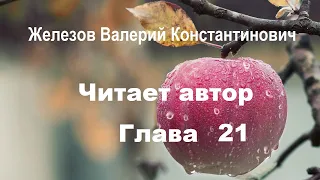 Железов Валерий Константинович

Читает автор

Глава 21